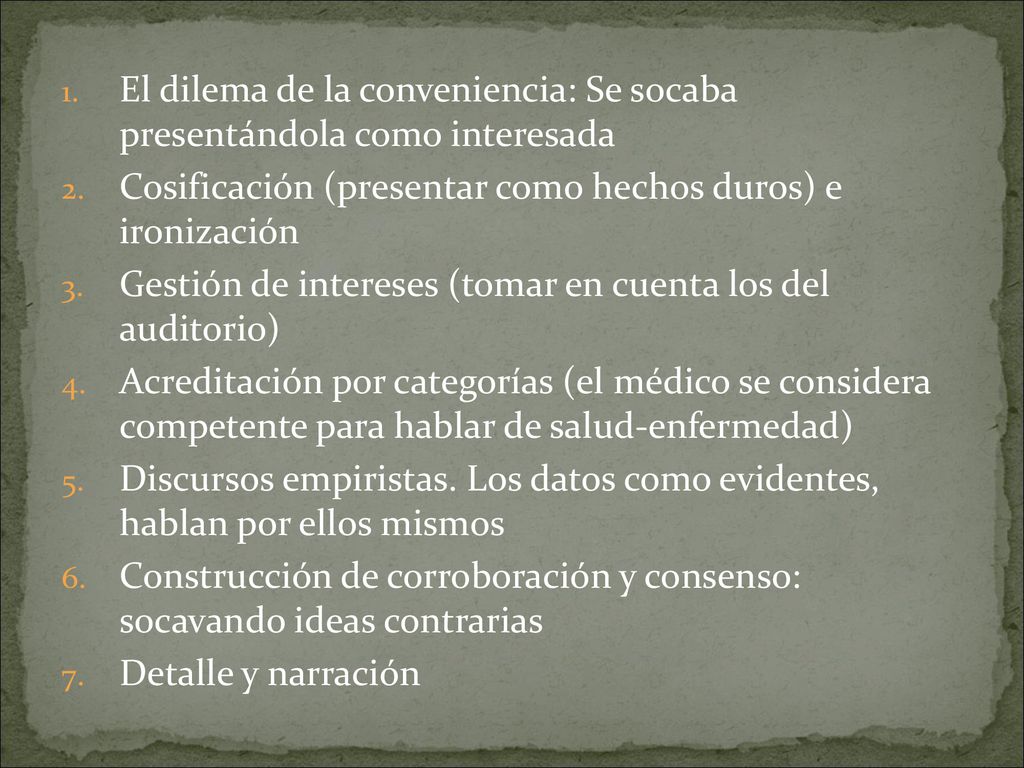 1. El dilema de la conveniencia: Se socaba presentándola como interesada
2. Cosificación (presentar como hechos duros) e ironización
3. Gestión de intereses (tomar en cuenta los del auditorio)
4. Acreditación por categorías (el médico se considera competente para hablar de salud-enfermedad)
5. Discursos empiristas. Los datos como evidentes, hablan por ellos mismos
6. Construcción de corroboración y consenso: socavando ideas contrarias
7. Detalle y narración